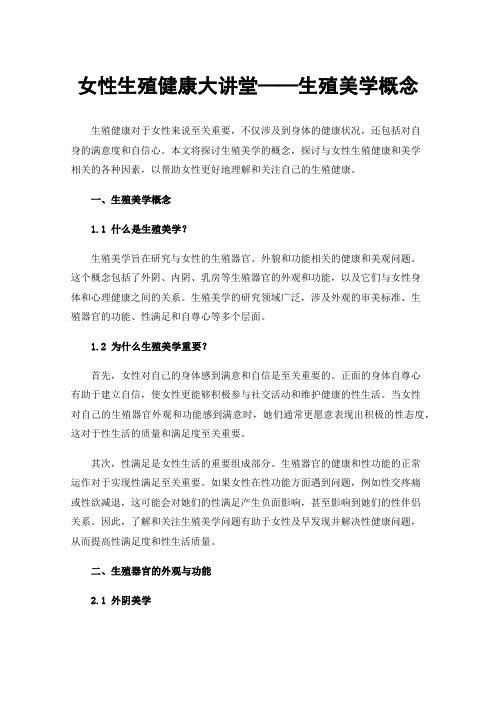 女性生殖健康大讲堂——生殖美学概念

生殖健康对于女性来说至关重要，不仅涉及到身体的健康状况，还包括对自身的满意度和自信心。本文将探讨生殖美学的概念，探讨与女性生殖健康和美学相关的各种因素，以帮助女性更好地理解和关注自己的生殖健康。

一、生殖美学概念

1.1 什么是生殖美学?

生殖美学旨在研究与女性的生殖器官、外貌和功能相关的健康和美观问题。这个概念包括了外阴、内阴、乳房等生殖器官的外观和功能，以及它们与女性身体和心理健康之间的关系。生殖美学的研究领域广泛，涉及外观的审美标准、生殖器官的功能、性满足和自尊心等多个层面。

1.2 为什么生殖美学重要?

首先，女性对自己的身体感到满意和自信是至关重要的。正面的身体自尊心有助于建立自信，使女性更能够积极参与社交活动和维护健康的性生活。当女性对自己的生殖器官外观和功能感到满意时，她们通常更愿意表现出积极的性态度，这对于性生活的质量和满足度至关重要。

其次，性满足是女性生活的重要组成部分。生殖器官的健康和性功能的正常运作对于实现性满足至关重要。如果女性在性功能方面遇到问题，例如性交疼痛或性欲减退，这可能会对她们的性满足产生负面影响，甚至影响到她们的性伴侣关系。因此，了解和关注生殖美学问题有助于女性及早发现并解决性健康问题，从而提高性满足度和性生活质量。

二、生殖器官的外观与功能

2.1 外阴美学